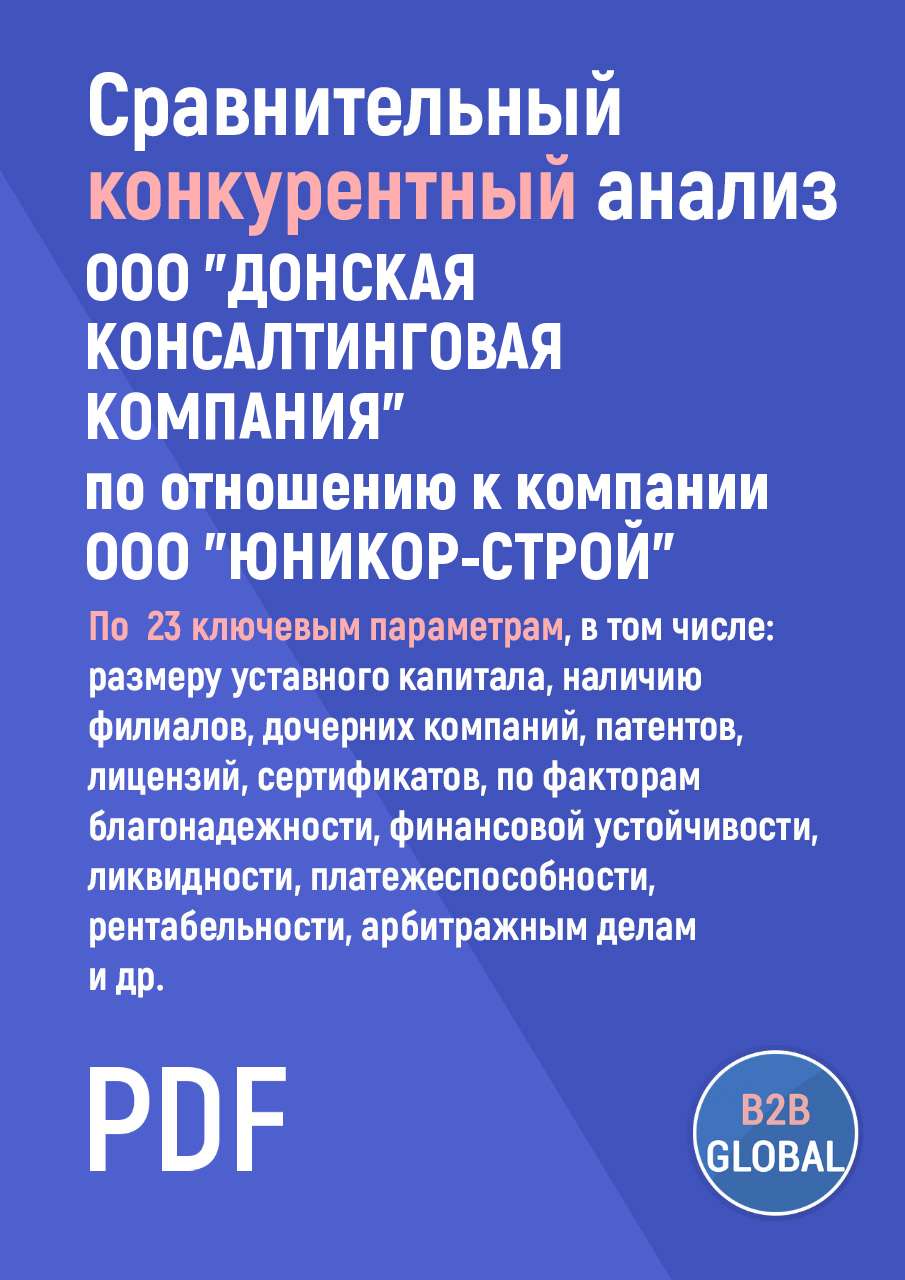 Сравнительный конкурентный анализ ООО "ДОНСКАЯ КОНСАЛТИНГОВАЯ КОМПАНИЯ" по отношению к компании ООО "ЮНИКОР-СТРОЙ"

По 23 ключевым параметрам, в том числе: размеру уставного капитала, наличию филиалов, дочерних компаний, патентов, лицензий, сертификатов, по факторам благонадежности, финансовой устойчивости, ликвидности, платежеспособности, рентабельности, арбитражным делам и др.

PDF

B2B GLOBAL